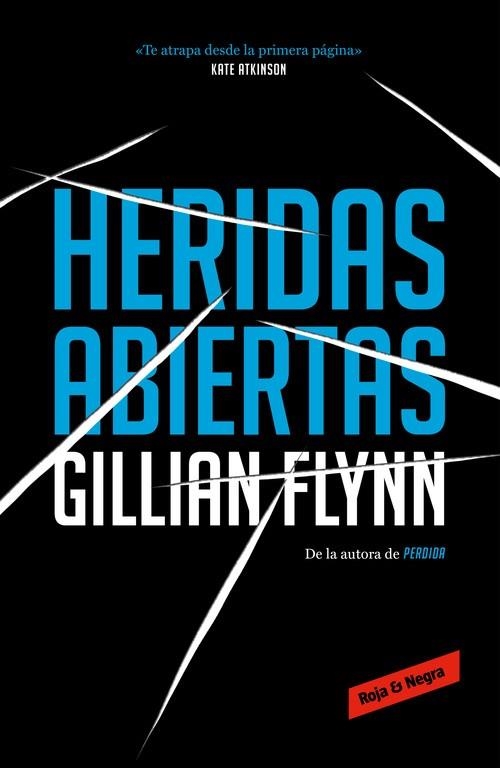 «Te atrapa desde la primera página»
KATE ATKINSON

HERIDAS ABIERTAS

GILLIAN FLYNN

De la autora de PERDIDA

Roja & Negra